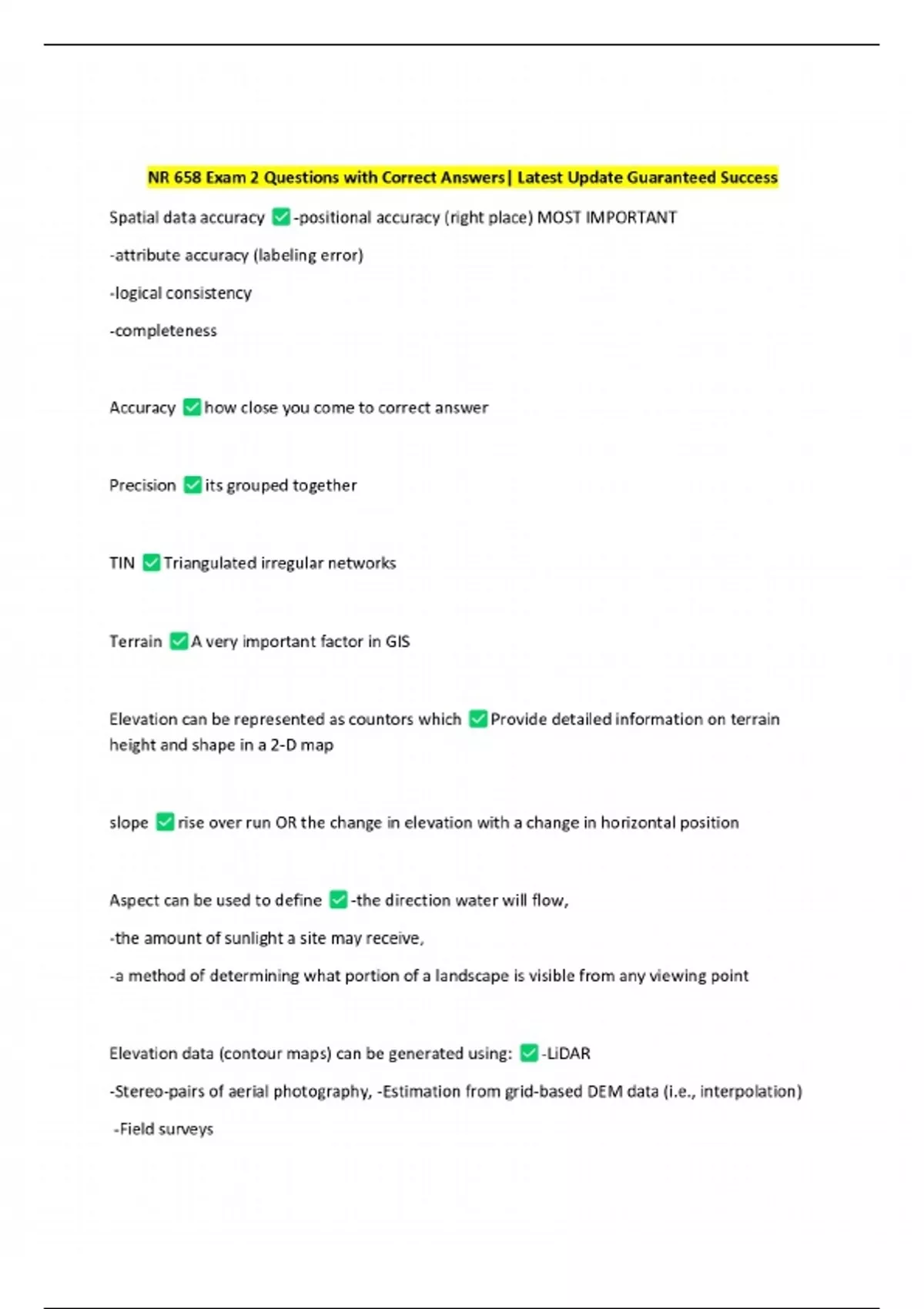 NR 658 Exam 2 Questions with Correct Answers| Latest Update Guaranteed Success

Spatial data accuracy ✅-positional accuracy (right place) MOST IMPORTANT

-attribute accuracy (labeling error)

-logical consistency

-completeness

Accuracy ✅how close you come to correct answer

Precision ✅its grouped together

TIN ✅Triangulated irregular networks

Terrain ✅A very important factor in GIS

Elevation can be represented as countors which ✅Provide detailed information on terrain height and shape in a 2-D map

slope ✅rise over run OR the change in elevation with a change in horizontal position

Aspect can be used to define ✅-the direction water will flow,

-the amount of sunlight a site may receive,

-a method of determining what portion of a landscape is visible from any viewing point

Elevation data (contour maps) can be generated using: ✅-LiDAR

-Stereo-pairs of aerial photography, -Estimation from grid-based DEM data (i.e., interpolation)

-Field surveys